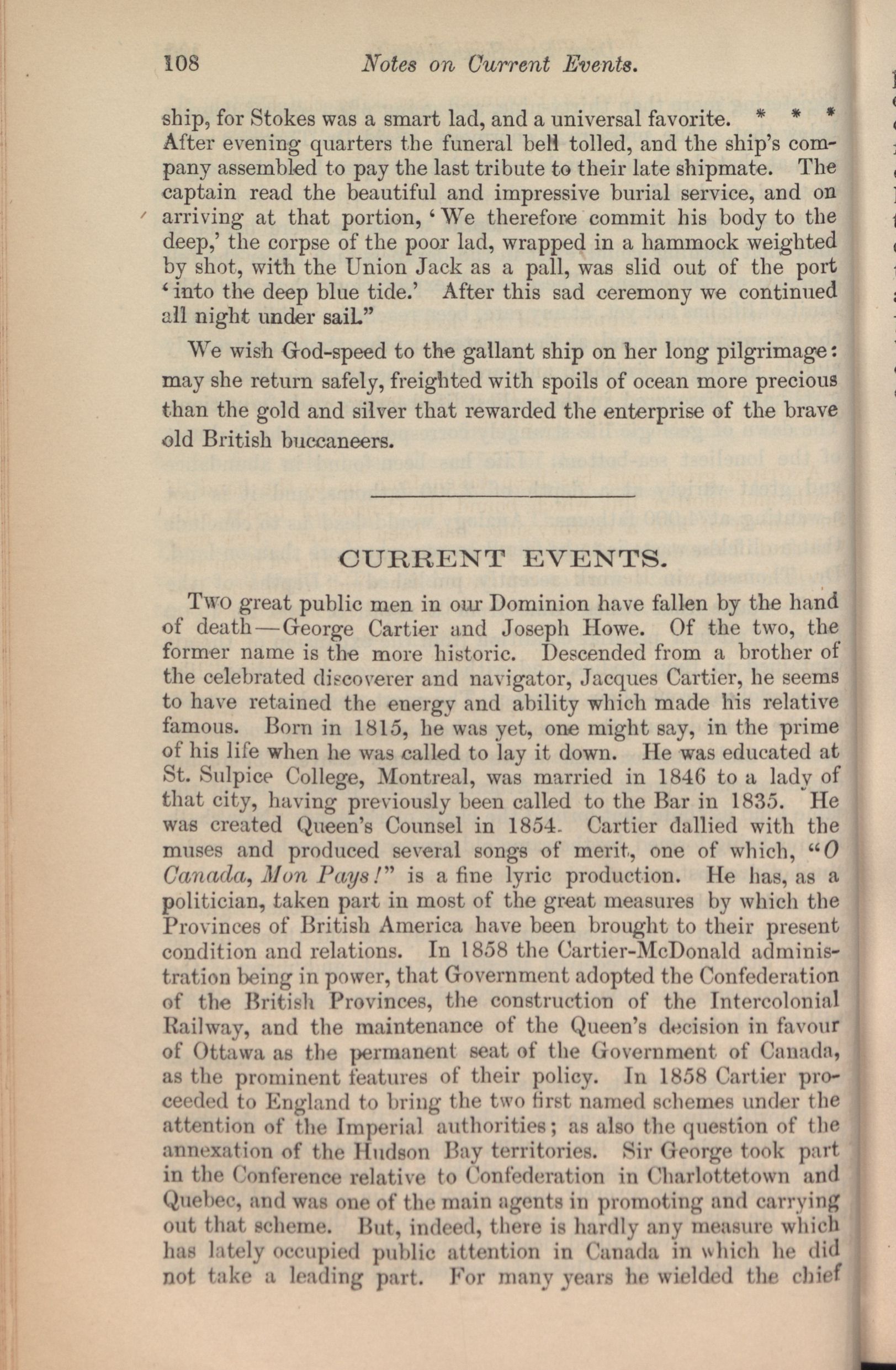 108 Notes on Current Events.

ship, for Stokes was a smart lad, and a universal favorite. * * * After evening quarters the funeral bell tolled, and the ship's company assembled to pay the last tribute to their late shipmate. The captain read the beautiful and impressive burial service, and on arriving at that portion, 'We therefore commit his body to the deep,' the corpse of the poor lad, wrapped in a hammock weighted by shot, with the Union Jack as a pall, was slid out of the port 'into the deep blue tide.' After this sad ceremony we continued all night under sail."

We wish God-speed to the gallant ship on her long pilgrimage: may she return safely, freighted with spoils of ocean more precious than the gold and silver that rewarded the enterprise of the brave old British buccaneers.

CURRENT EVENTS.

Two great public men in our Dominion have fallen by the hand of death—George Cartier and Joseph Howe. Of the two, the former name is the more historic. Descended from a brother of the celebrated discoverer and navigator, Jacques Cartier, he seems to have retained the energy and ability which made his relative famous. Born in 1815, he was yet, one might say, in the prime of his life when he was called to lay it down. He was educated at St. Sulpice College, Montreal, was married in 1846 to a lady of that city, having previously been called to the Bar in 1835. He was created Queen's Counsel in 1854. Cartier dallied with the muses and produced several songs of merit, one of which, "O Canada, Mon Pays!" is a fine lyric production. He has, as a politician, taken part in most of the great measures by which the Provinces of British America have been brought to their present condition and relations. In 1858 the Cartier-McDonald administration being in power, that Government adopted the Confederation of the British Provinces, the construction of the Intercolonial Railway, and the maintenance of the Queen's decision in favour of Ottawa as the permanent seat of the Government of Canada, as the prominent features of their policy. In 1858 Cartier proceeded to England to bring the two first named schemes under the attention of the Imperial authorities; as also the question of the annexation of the Hudson Bay territories. Sir George took part in the Conference relative to Confederation in Charlottetown and Quebec, and was one of the main agents in promoting and carrying out that scheme. But, indeed, there is hardly any measure which has lately occupied public attention in Canada in which he did not take a leading part. For many years he wielded the chief